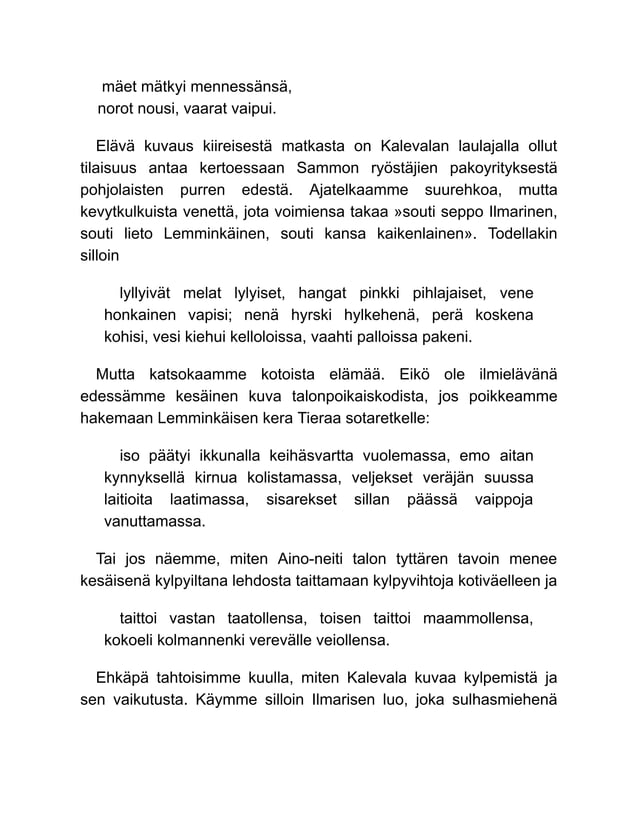 mäet mätkyi mennessänsä,
norot nousi, vaarat vaipui.

Elävä kuvaus kiireisestä matkasta on Kalevalan laulajalla ollut tilaisuus antaa kertoessaan Sammon ryöstäjien pakoyrityksestä pohjolaisten purren edestä. Ajatelkaamme suurehkoa, mutta kevytkulkuista venettä, jota voimiensa takaa »souti seppo Ilmarinen, souti lieto Lemminkäinen, souti kansa kaikenlainen». Todellakin silloin

lyllyivät melat lylyiset, hangat pinkki pihlajaiset, vene honkainen vapisi; nenä hyrski hylkehenä, perä koskena kohisi, vesi kiehui kelloloissa, vaahti palloissa pakeni.

Mutta katsokaamme kotoista elämää. Eikö ole ilmielävänä edessämme kesäinen kuva talonpoikaiskodista, jos poikkeamme hakemaan Lemminkäisen kera Tieraa sotaretkelle:

iso päätyi ikkunalla keihäsvartta vuolemassa, emo aitan kynnyksellä kirnua kolistamassa, veljekset veräjän suussa laitioita laatimassa, sisarekset sillan päässä vaippoja vanuttamassa.

Tai jos näemme, miten Aino-neiti talon tyttären tavoin menee kesäisenä kylpyiltana lehdosta taittamaan kylpyvihtoja kotiväelleen ja

taittoi vastan taatollensa, toisen taittoi maammollensa, kokoeli kolmannenki verevälle veiollensa.

Ehkäpä tahtoisimme kuulla, miten Kalevala kuvaa kylpemistä ja sen vaikutusta. Käymme silloin Ilmarisen luo, joka sulhasmiehenä